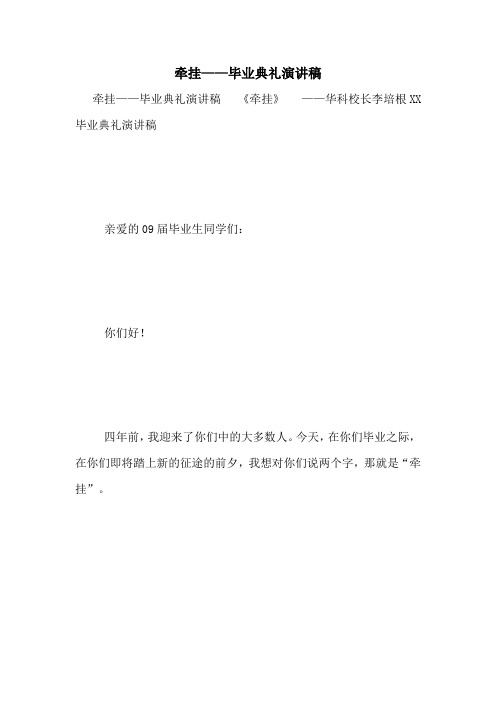 牵挂——毕业典礼演讲稿

牵挂——毕业典礼演讲稿　《牵挂》　——华科校长李培根XX毕业典礼演讲稿

亲爱的09届毕业生同学们：

你们好！

四年前，我迎来了你们中的大多数人。今天，在你们毕业之际，在你们即将踏上新的征途的前夕，我想对你们说两个字，那就是“牵挂”。